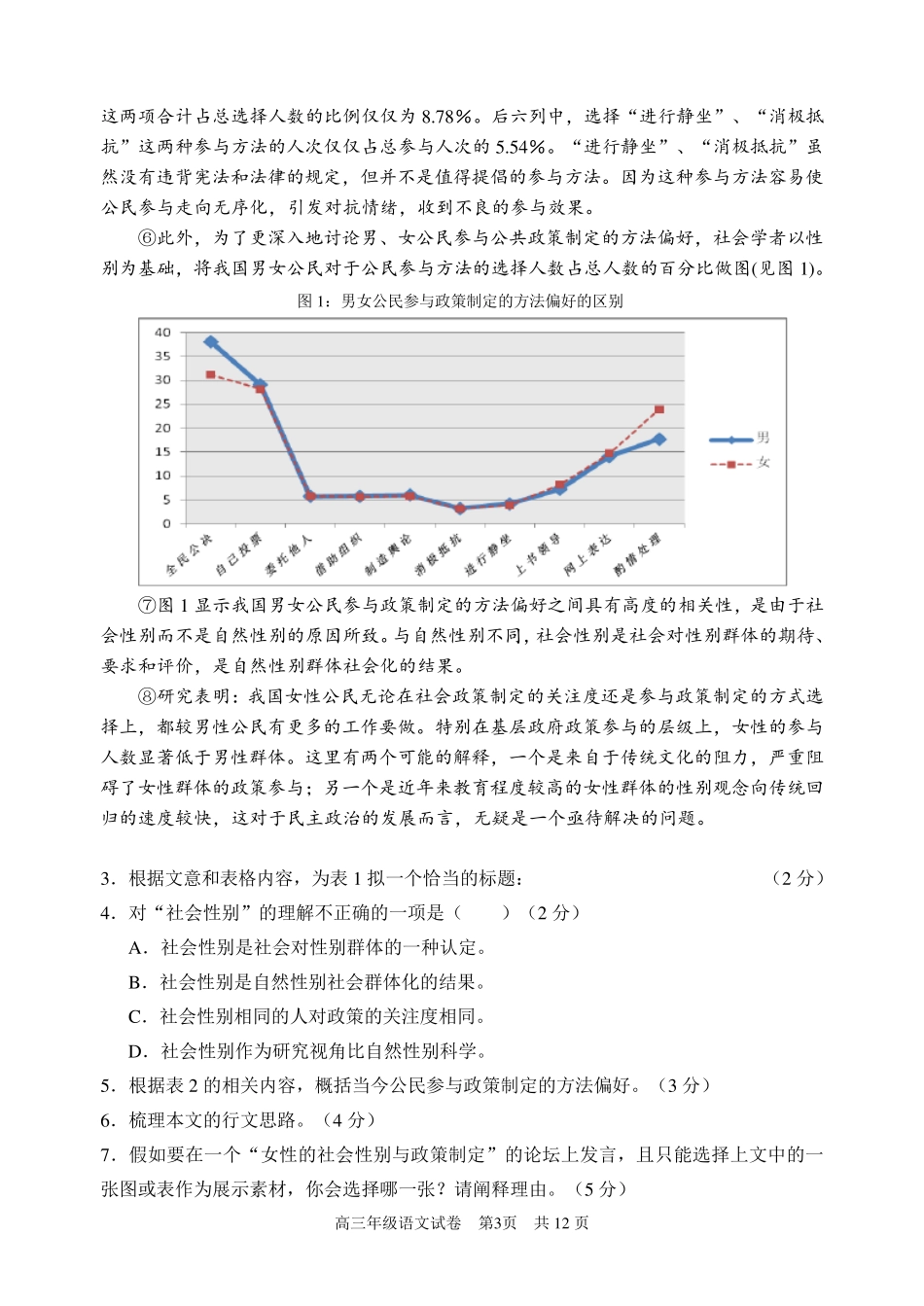 这两项合计占总选择人数的比例仅仅为 8.78%。后六列中，选择“进行静坐”、“消极抵抗”这两种参与方法的人次仅仅占总参与人次的 5.54%。“进行静坐”、“消极抵抗”虽然没有违背宪法和法律的规定，但并不是值得提倡的参与方法。因为这种参与方法容易使公民参与走向无序化，引发对抗情绪，收到不良的参与效果。

⑥此外，为了更深入地讨论男、女公民参与公共政策制定的方法偏好，社会学者以性别为基础，将我国男女公民对于公民参与方法的选择人数占总人数的百分比做图(见图 1)。

图 1：男女公民参与政策制定的方法偏好的区别

40
35
30
25
20
15
10
5
0

全民公决 自己投票 委托他人 借助组织 制造舆论 消极抵抗 进行静坐 上书领导 网上表达 酌情处理

男
女

⑦图 1 显示我国男女公民参与政策制定的方法偏好之间具有高度的相关性，是由于社会性别而不是自然性别的原因所致。与自然性别不同，社会性别是社会对性别群体的期待、要求和评价，是自然性别群体社会化的结果。

⑧研究表明：我国女性公民无论在社会政策制定的关注度还是参与政策制定的方式选择上，都较男性公民有更多的工作要做。特别在基层政府政策参与的层级上，女性的参与人数显著低于男性群体。这里有两个可能的解释，一个是来自于传统文化的阻力，严重阻碍了女性群体的政策参与；另一个是近年来教育程度较高的女性群体的性别观念向传统回归的速度较快，这对于民主政治的发展而言，无疑是一个亟待解决的问题。

3．根据文意和表格内容，为表 1 拟一个恰当的标题： （2 分）

4．对“社会性别”的理解不正确的一项是（ ）（2 分）

A．社会性别是社会对性别群体的一种认定。

B．社会性别是自然性别社会群体化的结果。

C．社会性别相同的人对政策的关注度相同。

D．社会性别作为研究视角比自然性别科学。

5．根据表 2 的相关内容，概括当今公民参与政策制定的方法偏好。（3 分）

6．梳理本文的行文思路。（4 分）

7．假如要在一个“女性的社会性别与政策制定”的论坛上发言，且只能选择上文中的一张图或表作为展示素材，你会选择哪一张？请阐释理由。（5 分）

高三年级语文试卷 第3页 共 12 页